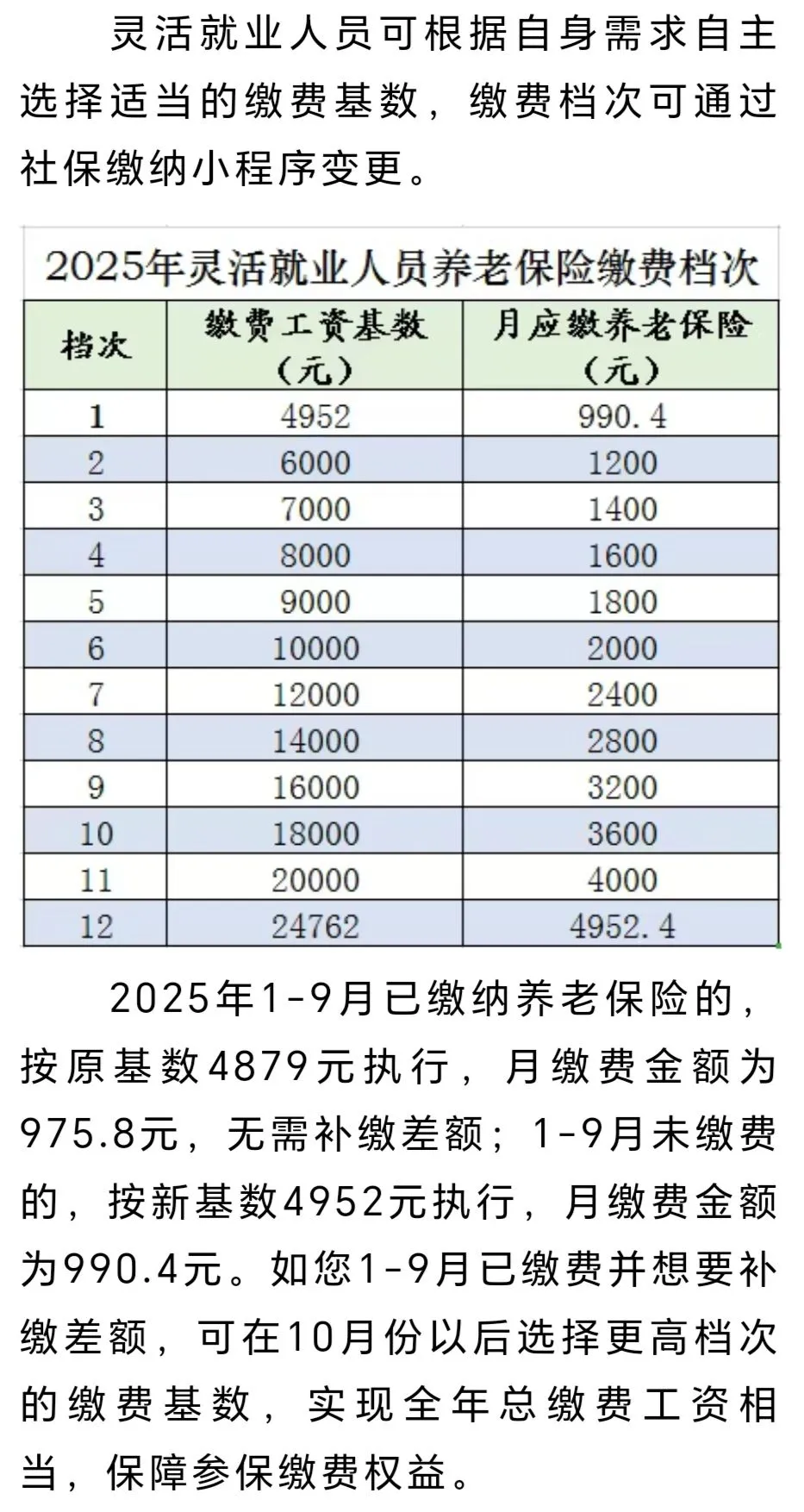 灵活就业人员可根据自身需求自主选择适当的缴费基数，缴费档次可通过社保缴纳小程序变更。

2025年灵活就业人员养老保险缴费档次

| 档次 | 缴费工资基数（元） | 月应缴养老保险（元） |
|---|---|---|
| 1 | 4952 | 990.4 |
| 2 | 6000 | 1200 |
| 3 | 7000 | 1400 |
| 4 | 8000 | 1600 |
| 5 | 9000 | 1800 |
| 6 | 10000 | 2000 |
| 7 | 12000 | 2400 |
| 8 | 14000 | 2800 |
| 9 | 16000 | 3200 |
| 10 | 18000 | 3600 |
| 11 | 20000 | 4000 |
| 12 | 24762 | 4952.4 |

2025年1-9月已缴纳养老保险的，按原基数4879元执行，月缴费金额为975.8元，无需补缴差额；1-9月未缴费的，按新基数4952元执行，月缴费金额为990.4元。如您1-9月已缴费并想要补缴差额，可在10月份以后选择更高档次的缴费基数，实现全年总缴费工资相当，保障参保缴费权益。